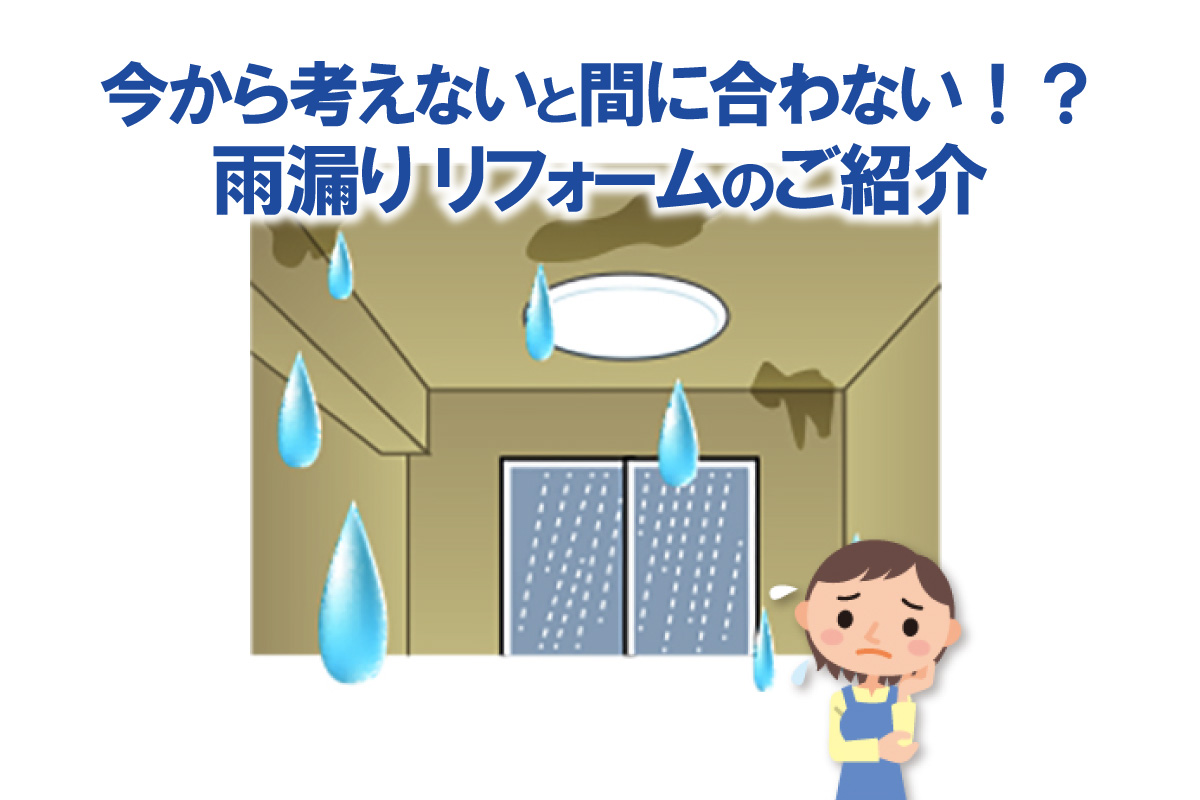 今から考えないと間に合わない！？
雨漏りリフォームのご紹介